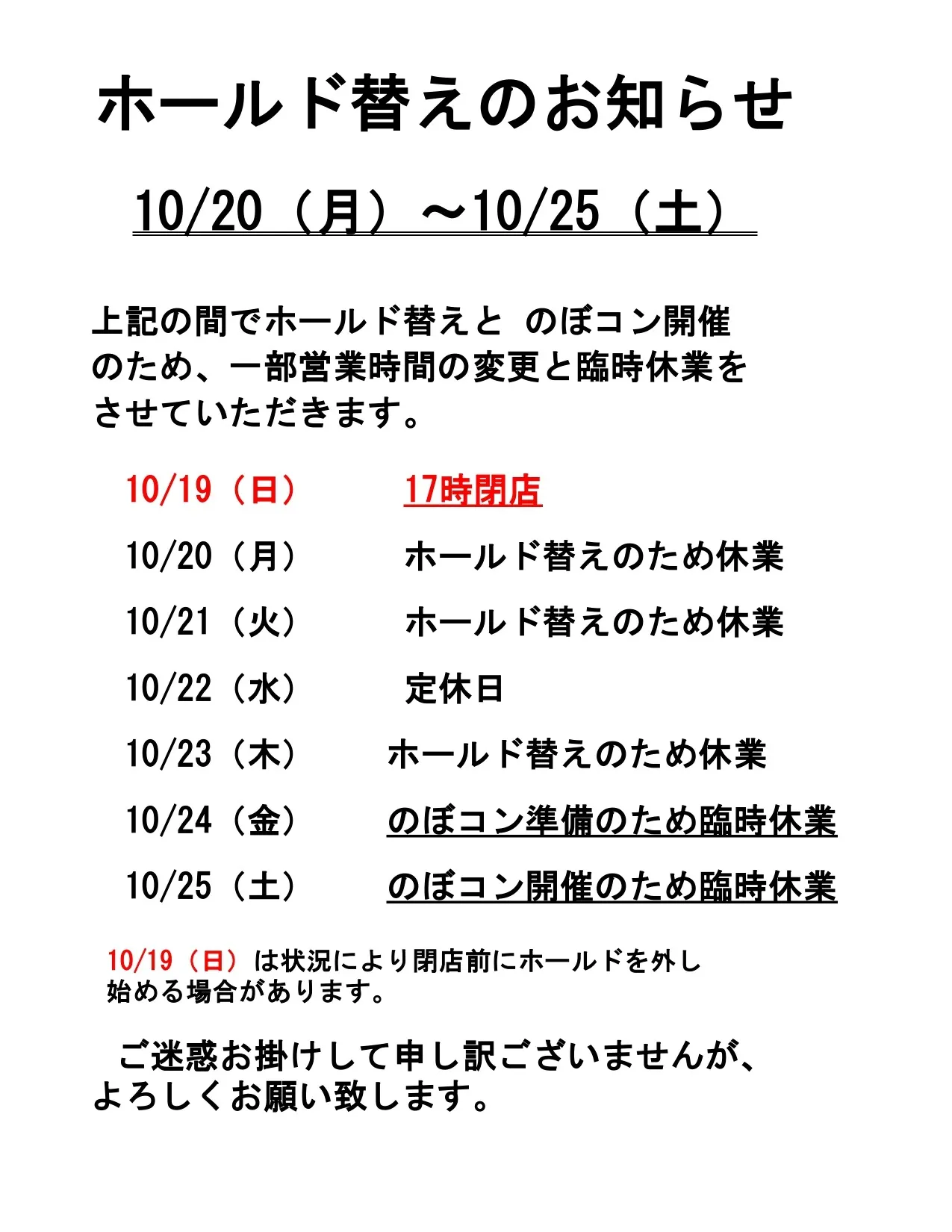 ホールド替えのお知らせ

10/20（月）～10/25（土）

上記の間でホールド替えと のぼコン開催のため、一部営業時間の変更と臨時休業をさせていただきます。

10/19（日）　17時閉店

10/20（月）　ホールド替えのため休業

10/21（火）　ホールド替えのため休業

10/22（水）　定休日

10/23（木）　ホールド替えのため休業

10/24（金）　のぼコン準備のため臨時休業

10/25（土）　のぼコン開催のため臨時休業

10/19（日）は状況により閉店前にホールドを外し始める場合があります。

ご迷惑お掛けして申し訳ございませんが、よろしくお願い致します。